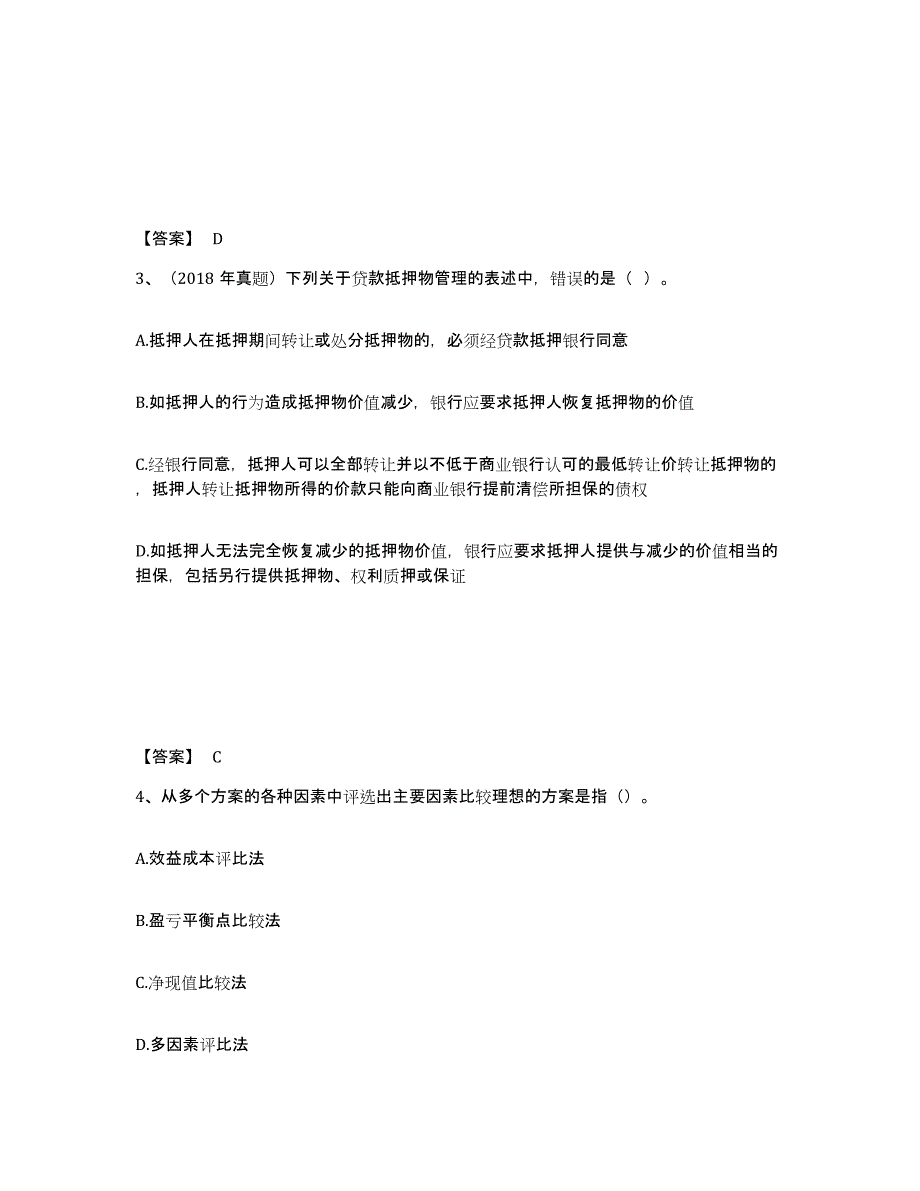 【答案】 D

3、（2018 年真题）下列关于贷款抵押物管理的表述中，错误的是（ ）。

A.抵押人在抵押期间转让或处分抵押物的，必须经贷款抵押银行同意

B.如抵押人的行为造成抵押物价值减少，银行应要求抵押人恢复抵押物的价值

C.经银行同意，抵押人可以全部转让并以不低于商业银行认可的最低转让价转让抵押物的，抵押人转让抵押物所得的价款只能向商业银行提前清偿所担保的债权

D.如抵押人无法完全恢复减少的抵押物价值，银行应要求抵押人提供与减少的价值相当的担保，包括另行提供抵押物、权利质押或保证

【答案】 C

4、从多个方案的各种因素中评选出主要因素比较理想的方案是指（）。

A.效益成本评比法

B.盈亏平衡点比较法

C.净现值比较法

D.多因素评比法